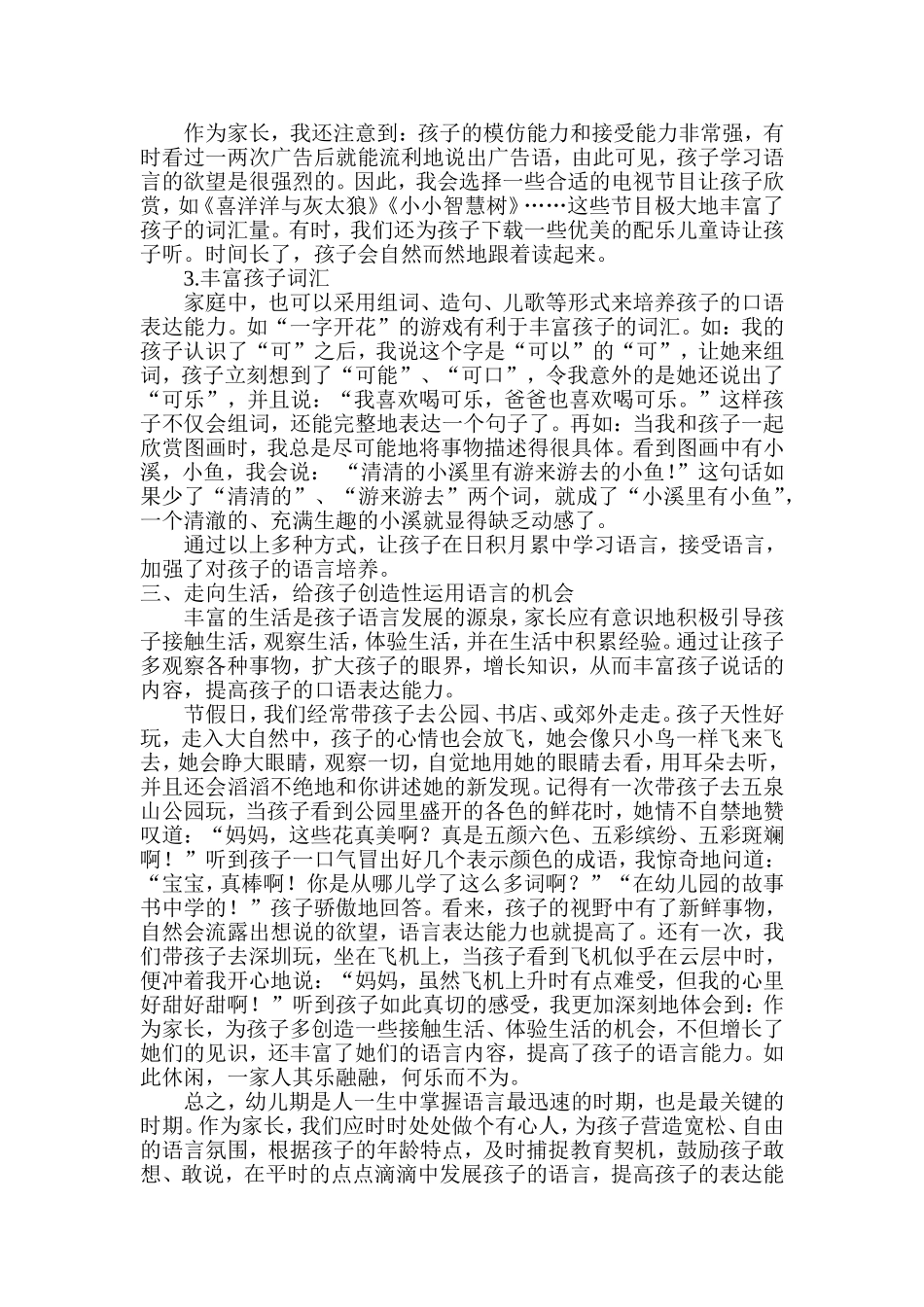 作为家长，我还注意到：孩子的模仿能力和接受能力非常强，有时看过一两次广告后就能流利地说出广告语，由此可见，孩子学习语言的欲望是很强烈的。因此，我会选择一些合适的电视节目让孩子欣赏，如《喜洋洋与灰太狼》《小小智慧树》……这些节目极大地丰富了孩子的词汇量。有时，我们还为孩子下载一些优美的配乐儿童诗让孩子听。时间长了，孩子会自然而然地跟着读起来。

3.丰富孩子词汇

家庭中，也可以采用组词、造句、儿歌等形式来培养孩子的口语表达能力。如“一字开花”的游戏有利于丰富孩子的词汇。如：我的孩子认识了“可”之后，我说这个字是“可以”的“可”，让她来组词，孩子立刻想到了“可能”、“可口”，令我意外的是她还说出了“可乐”，并且说：“我喜欢喝可乐，爸爸也喜欢喝可乐。”这样孩子不仅会组词，还能完整地表达一个句子了。再如：当我和孩子一起欣赏图画时，我总是尽可能地将事物描述得很具体。看到图画中有小溪，小鱼，我会说：“清清的小溪里有游来游去的小鱼！”这句话如果少了“清清的”、“游来游去”两个词，就成了“小溪里有小鱼”，一个清澈的、充满生趣的小溪就显得缺乏动感了。

通过以上多种方式，让孩子在日积月累中学习语言，接受语言，加强了对孩子的语言培养。

三、走向生活，给孩子创造性运用语言的机会

丰富的生活是孩子语言发展的源泉，家长应有意识地积极引导孩子接触生活，观察生活，体验生活，并在生活中积累经验。通过让孩子多观察各种事物，扩大孩子的眼界，增长知识，从而丰富孩子说话的内容，提高孩子的口语表达能力。

节假日，我们经常带孩子去公园、书店、或郊外走走。孩子天性好玩，走入大自然中，孩子的心情也会放飞，她会像只小鸟一样飞来飞去，她会睁大眼睛，观察一切，自觉地用她的眼睛去看，用耳朵去听，并且还会滔滔不绝地和你讲述她的新发现。记得有一次带孩子去五泉山公园玩，当孩子看到公园里盛开的各色的鲜花时，她情不自禁地赞叹道：“妈妈，这些花真美啊？真是五颜六色、五彩缤纷、五彩斑斓啊！”听到孩子一口气冒出好几个表示颜色的成语，我惊奇地问道：“宝宝，真棒啊！你是从哪儿学了这么多词啊？”“在幼儿园的故事书中学的！”孩子骄傲地回答。看来，孩子的视野中有了新鲜事物，自然会流露出想说的欲望，语言表达能力也就提高了。还有一次，我们带孩子去深圳玩，坐在飞机上，当孩子看到飞机似乎在云层中时，便冲着我开心地说：“妈妈，虽然飞机上升时有点难受，但我的心里好甜好甜啊！”听到孩子如此真切的感受，我更加深刻地体会到：作为家长，为孩子多创造一些接触生活、体验生活的机会，不但增长了她们的见识，还丰富了她们的语言内容，提高了孩子的语言能力。如此休闲，一家人其乐融融，何乐而不为。

总之，幼儿期是人一生中掌握语言最迅速的时期，也是最关键的时期。作为家长，我们应时时处处做个有心人，为孩子营造宽松、自由的语言氛围，根据孩子的年龄特点，及时捕捉教育契机，鼓励孩子敢想、敢说，在平时的点点滴滴中发展孩子的语言，提高孩子的表达能